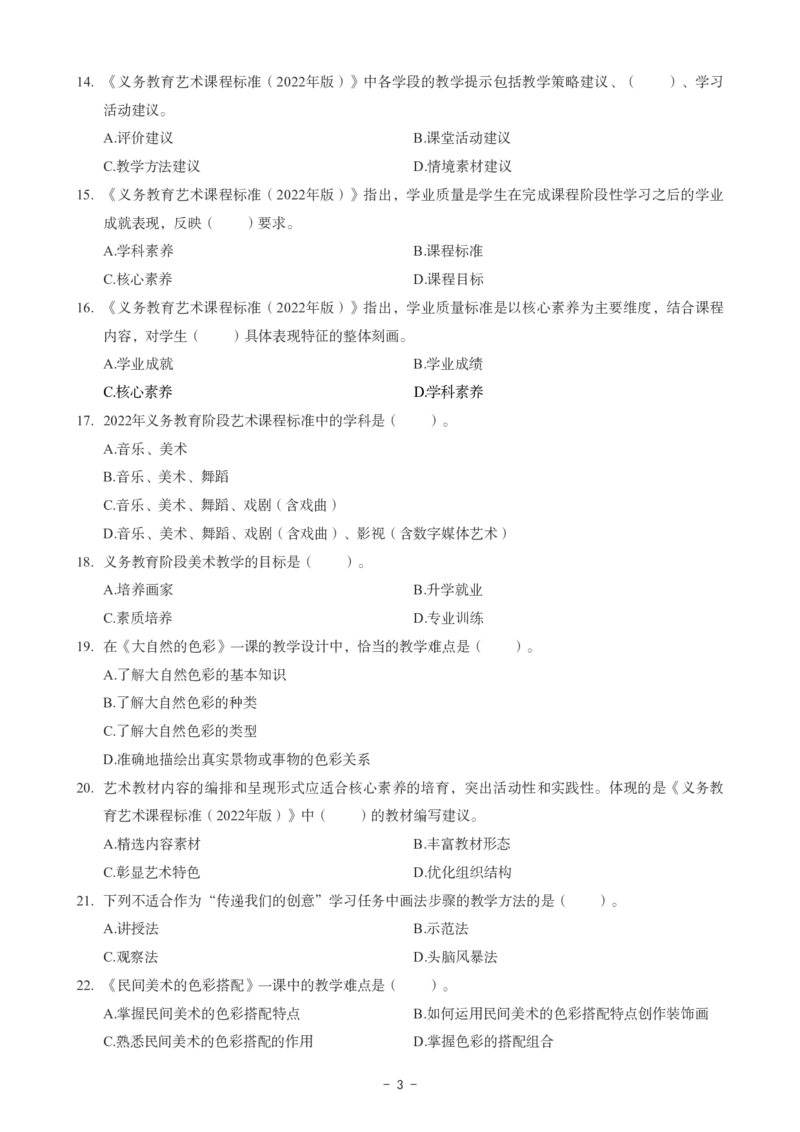 14.《义务教育艺术课程标准（2022年版）》中各学段的教学提示包括教学策略建议、（　　）、学习活动建议。

A.评价建议 B.课堂活动建议

C.教学方法建议 D.情境素材建议

15.《义务教育艺术课程标准（2022年版）》指出，学业质量是学生在完成课程阶段性学习之后的学业成就表现，反映（　　）要求。

A.学科素养 B.课程标准

C.核心素养 D.课程目标

16.《义务教育艺术课程标准（2022年版）》指出，学业质量标准是以核心素养为主要维度，结合课程内容，对学生（　　）具体表现特征的整体刻画。

A.学业成就 B.学业成绩

C.核心素养 D.学科素养

17.2022年义务教育阶段艺术课程标准中的学科是（　　）。

A.音乐、美术

B.音乐、美术、舞蹈

C.音乐、美术、舞蹈、戏剧（含戏曲）

D.音乐、美术、舞蹈、戏剧（含戏曲）、影视（含数字媒体艺术）

18.义务教育阶段美术教学的目标是（　　）。

A.培养画家 B.升学就业

C.素质培养 D.专业训练

19.在《大自然的色彩》一课的教学设计中，恰当的教学难点是（　　）。

A.了解大自然色彩的基本知识

B.了解大自然色彩的种类

C.了解大自然色彩的类型

D.准确地描绘出真实景物或事物的色彩关系

20.艺术教材内容的编排和呈现形式应适合核心素养的培育，突出活动性和实践性。体现的是《义务教育艺术课程标准（2022年版）》中（　　）的教材编写建议。

A.精选内容素材 B.丰富教材形态

C.彰显艺术特色 D.优化组织结构

21.下列不适合作为“传递我们的创意”学习任务中画法步骤的教学方法的是（　　）。

A.讲授法 B.示范法

C.观察法 D.头脑风暴法

22.《民间美术的色彩搭配》一课中的教学难点是（　　）。

A.掌握民间美术的色彩搭配特点 B.如何运用民间美术的色彩搭配特点创作装饰画

C.熟悉民间美术的色彩搭配的作用 D.掌握色彩的搭配组合

- 3 -